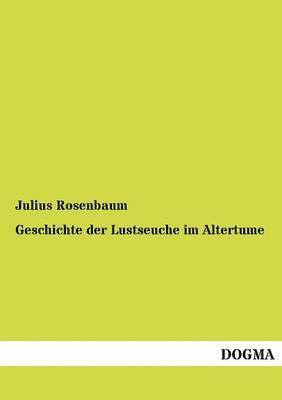 Julius Rosenbaum

Geschichte der Lustseuche im Altertume

DOGMA